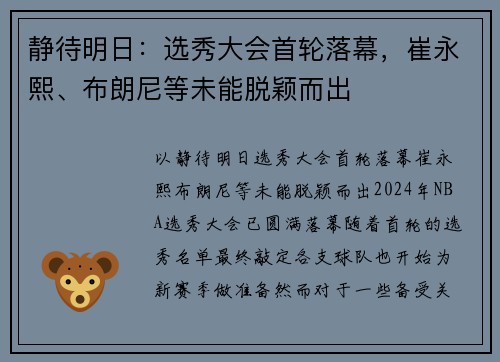 静待明日：选秀大会首轮落幕，崔永熙、布朗尼等未能脱颖而出

以静待明日选秀大会首轮落幕崔永熙布朗尼等未能脱颖而出2024年NBA选秀大会已圆满落幕随着首轮的选秀名单最终敲定各支球队也开始为新赛季做准备然而对于一些备受关